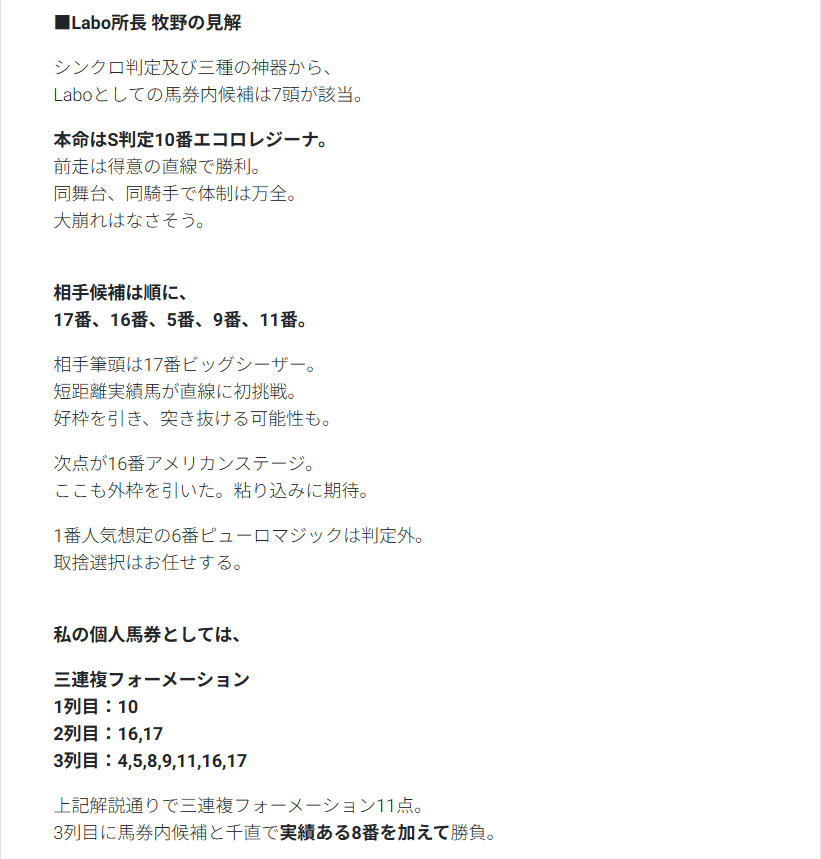 ■Labo所長 牧野の見解

シンクロ判定及び三種の神器から、
Laboとしての馬券内候補は7頭が該当。

本命はS判定10番エコロレジーナ。
前走は得意の直線で勝利。
同舞台、同騎手で体制は万全。
大崩れはなさそう。

相手候補は順に、
17番、16番、5番、9番、11番。

相手筆頭は17番ビッグシーザー。
短距離実績馬が直線に初挑戦。
好枠を引き、突き抜ける可能性も。

次点が16番アメリカンステージ。
ここも外枠を引いた。粘り込みに期待。

1番人気想定の6番ピューロマジックは判定外。
取捨選択はお任せする。

私の個人馬券としては、

三連複フォーメーション
1列目：10
2列目：16,17
3列目：4,5,8,9,11,16,17

上記解説通りで三連複フォーメーション11点。
3列目に馬券内候補と千直で実績ある8番を加えて勝負。